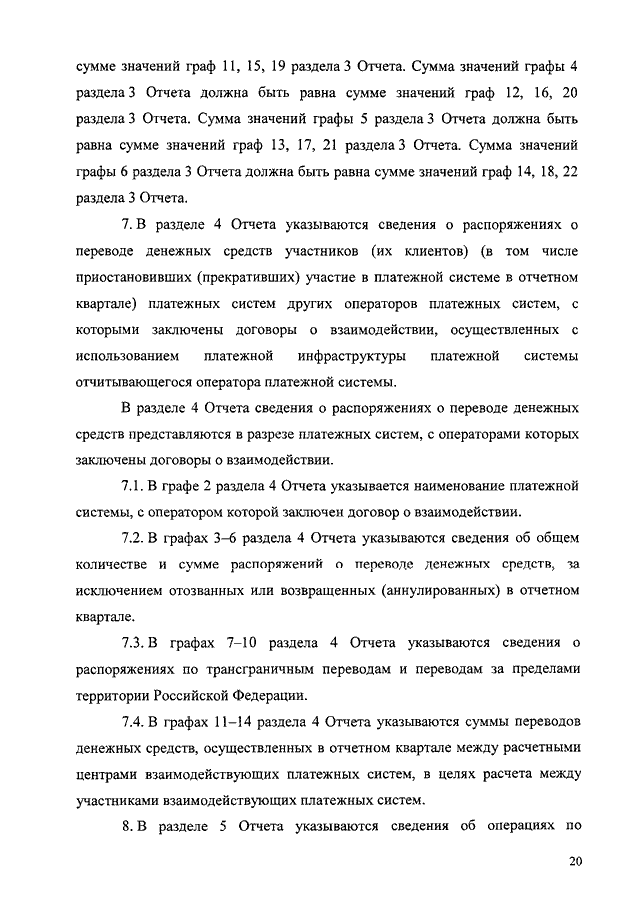 сумме значений граф 11, 15, 19 раздела 3 Отчета. Сумма значений графы 4 раздела 3 Отчета должна быть равна сумме значений граф 12, 16, 20 раздела 3 Отчета. Сумма значений графы 5 раздела 3 Отчета должна быть равна сумме значений граф 13, 17, 21 раздела 3 Отчета. Сумма значений графы 6 раздела 3 Отчета должна быть равна сумме значений граф 14, 18, 22 раздела 3 Отчета.

7. В разделе 4 Отчета указываются сведения о распоряжениях о переводе денежных средств участников (их клиентов) (в том числе приостановивших (прекративших) участие в платежной системе в отчетном квартале) платежных систем других операторов платежных систем, с которыми заключены договоры о взаимодействии, осуществленных с использованием платежной инфраструктуры платежной системы отчитывающегося оператора платежной системы.

В разделе 4 Отчета сведения о распоряжениях о переводе денежных средств представляются в разрезе платежных систем, с операторами которых заключены договоры о взаимодействии.

7.1. В графе 2 раздела 4 Отчета указывается наименование платежной системы, с оператором которой заключен договор о взаимодействии.

7.2. В графах 3–6 раздела 4 Отчета указываются сведения об общем количестве и сумме распоряжений о переводе денежных средств, за исключением отозванных или возвращенных (аннулированных) в отчетном квартале.

7.3. В графах 7–10 раздела 4 Отчета указываются сведения о распоряжениях по трансграничным переводам и переводам за пределами территории Российской Федерации.

7.4. В графах 11–14 раздела 4 Отчета указываются суммы переводов денежных средств, осуществленных в отчетном квартале между расчетными центрами взаимодействующих платежных систем, в целях расчета между участниками взаимодействующих платежных систем.

8. В разделе 5 Отчета указываются сведения об операциях по

20